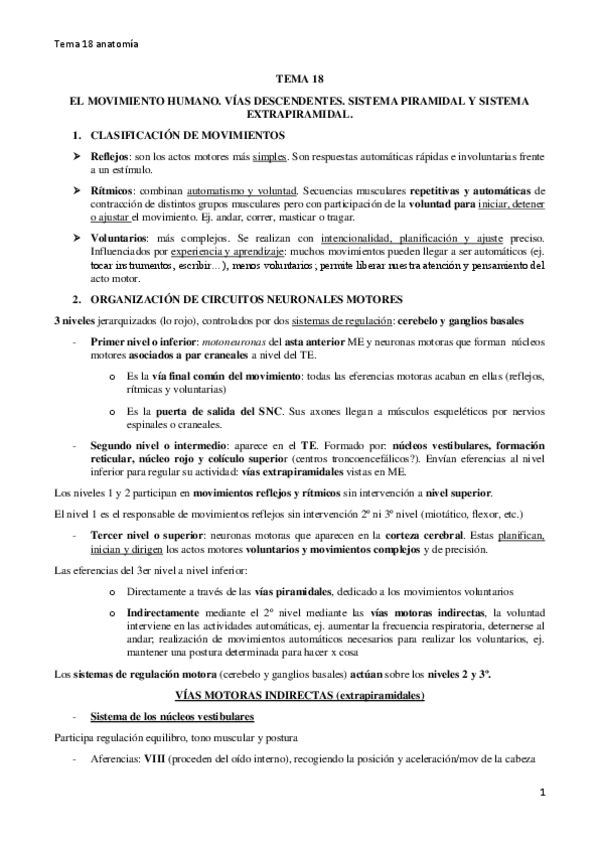 Tema 18 anatomía

TEMA 18

EL MOVIMIENTO HUMANO. VÍAS DESCENDENTES. SISTEMA PIRAMIDAL Y SISTEMA EXTRAPIRAMIDAL.

1. CLASIFICACIÓN DE MOVIMIENTOS

➤ Reflejos: son los actos motores más simples. Son respuestas automáticas rápidas e involuntarias frente a un estímulo.

➤ Rítmicos: combinan automatismo y voluntad. Secuencias musculares repetitivas y automáticas de contracción de distintos grupos musculares pero con participación de la voluntad para iniciar, detener o ajustar el movimiento. Ej. andar, correr, masticar o tragar.

➤ Voluntarios: más complejos. Se realizan con intencionalidad, planificación y ajuste preciso. Influenciados por experiencia y aprendizaje: muchos movimientos pueden llegar a ser automáticos (ej. tocar instrumentos, escribir…), menos voluntarios; permite liberar nuestra atención y pensamiento del acto motor.

2. ORGANIZACIÓN DE CIRCUITOS NEURONALES MOTORES

3 niveles jerarquizados (lo rojo), controlados por dos sistemas de regulación: cerebelo y ganglios basales

- Primer nivel o inferior: motoneuronas del asta anterior ME y neuronas motoras que forman núcleos motores asociados a par craneales a nivel del TE.

o Es la vía final común del movimiento: todas las eferencias motoras acaban en ellas (reflejos, rítmicas y voluntarias)

o Es la puerta de salida del SNC. Sus axones llegan a músculos esqueléticos por nervios espinales o craneales.

- Segundo nivel o intermedio: aparece en el TE. Formado por: núcleos vestibulares, formación reticular, núcleo rojo y colículo superior (centros troncoencefálicos?). Envían eferencias al nivel inferior para regular su actividad: vías extrapiramidales vistas en ME.

Los niveles 1 y 2 participan en movimientos reflejos y rítmicos sin intervención a nivel superior.

El nivel 1 es el responsable de movimientos reflejos sin intervención 2º ni 3º nivel (miotático, flexor, etc.)

- Tercer nivel o superior: neuronas motoras que aparecen en la corteza cerebral. Estas planifican, inician y dirigen los actos motores voluntarios y movimientos complejos y de precisión.

Las eferencias del 3er nivel a nivel inferior:

o Directamente a través de las vías piramidales, dedicado a los movimientos voluntarios

o Indirectamente mediante el 2º nivel mediante las vías motoras indirectas, la voluntad interviene en las actividades automáticas, ej. aumentar la frecuencia respiratoria, deternerse al andar; realización de movimientos automáticos necesarios para realizar los voluntarios, ej. mantener una postura determinada para hacer x cosa

Los sistemas de regulación motora (cerebelo y ganglios basales) actúan sobre los niveles 2 y 3º.

VÍAS MOTORAS INDIRECTAS (extrapiramidales)

- Sistema de los núcleos vestibulares

Participa regulación equilibro, tono muscular y postura

- Aferencias: VIII (proceden del oído interno), recogiendo la posición y aceleración/mov de la cabeza

1